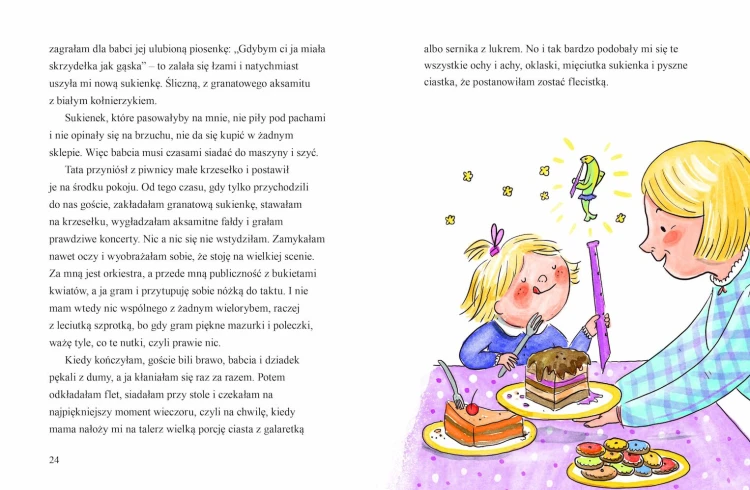 zagrałam dla babci jej ulubioną piosenkę: „Gdybym ci ja miała skrzydełka jak gąska" – to zalała się łzami i natychmiast uszyła mi nową sukienkę. Śliczną, z granatowego aksamitu z białym kołnierzykiem.

Sukienek, które pasowałyby na mnie, nie piły pod pachami i nie opinały się na brzuchu, nie da się kupić w żadnym sklepie. Więc babcia musi czasami siadać do maszyny i szyć.

Tata przyniósł z piwnicy małe krzesełko i postawił je na środku pokoju. Od tego czasu, gdy tylko przychodzili do nas goście, zakładałam granatową sukienkę, stawałam na krzesełku, wygładzałam aksamitne fałdy i grałam prawdziwe koncerty. Nic a nic się nie wstydziłam. Zamykałam nawet oczy i wyobrażałam sobie, że stoję na wielkiej scenie. Za mną jest orkiestra, a przede mną publiczność z bukietami kwiatów, a ja gram i przytupuję sobie nóżką do taktu. I nie mam wtedy nic wspólnego z żadnym wielorybem, raczej z leciutką szprotką, bo gdy gram piękne mazurki i poleczki, ważę tyle, co te nutki, czyli prawie nic.

Kiedy kończyłam, goście bili brawo, babcia i dziadek pękali z dumy, a ja kłaniałam się raz za razem. Potem odkładałam flet, siadałam przy stole i czekałam na najpiękniejszy moment wieczoru, czyli na chwilę, kiedy mama nałoży mi na talerz wielką porcję ciasta z galaretką

24

albo sernika z lukrem. No i tak bardzo podobały mi się te wszystkie ochy i achy, oklaski, mięciutka sukienka i pyszne ciastka, że postanowiłam zostać flecistką.